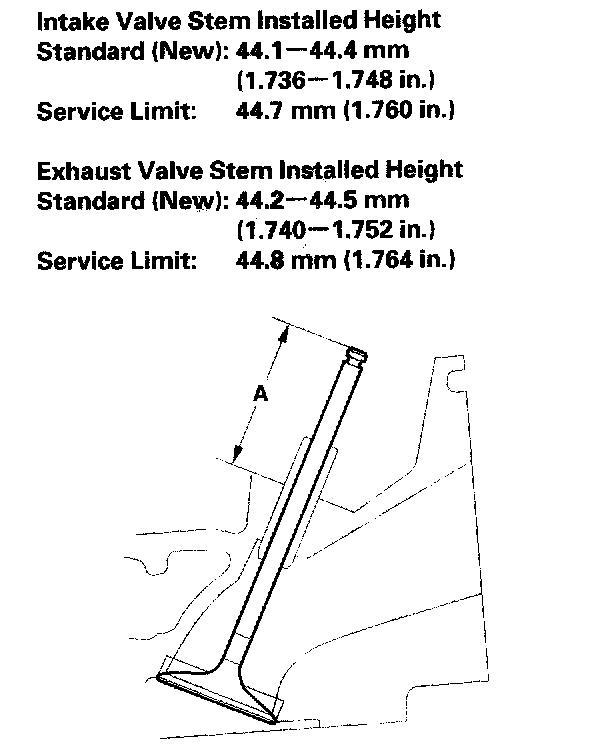 Intake Valve Stem Installed Height
Standard (New): 44.1—44.4 mm
(1.736—1.748 in.)
Service Limit: 44.7 mm (1.760 in.)

Exhaust Valve Stem Installed Height
Standard (New): 44.2—44.5 mm
(1.740—1.752 in.)
Service Limit: 44.8 mm (1.764 in.)

A